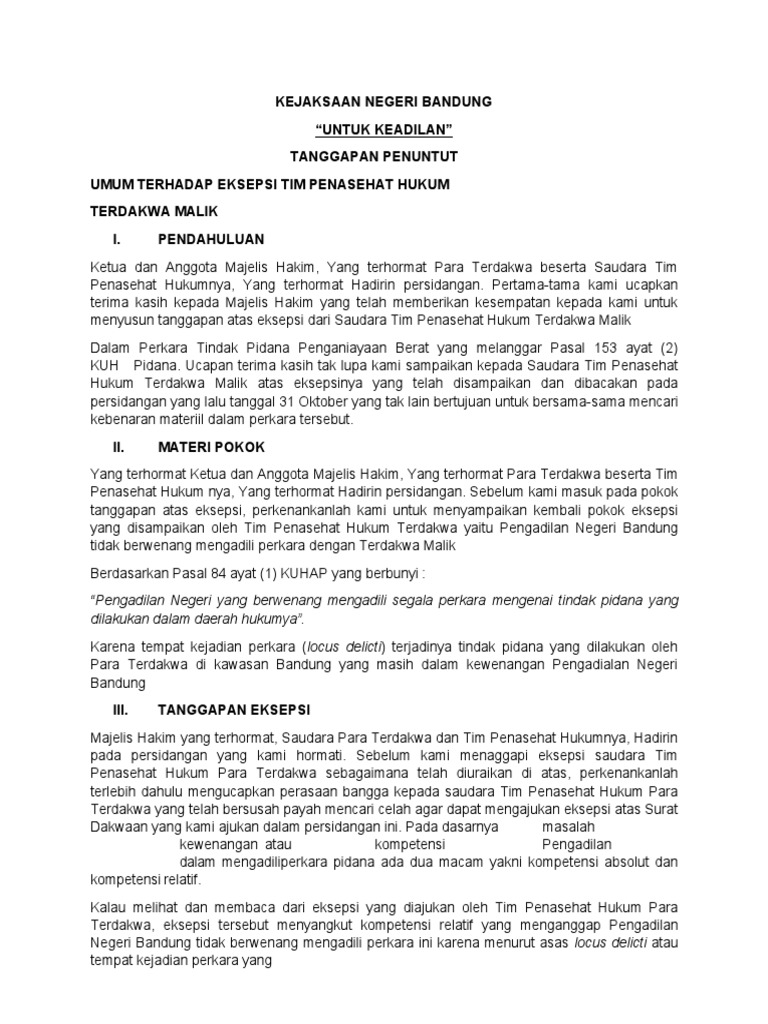 KEJAKSAAN NEGERI BANDUNG

“UNTUK KEADILAN”

TANGGAPAN PENUNTUT

UMUM TERHADAP EKSEPSI TIM PENASEHAT HUKUM

TERDAKWA MALIK

I. PENDAHULUAN

Ketua dan Anggota Majelis Hakim, Yang terhormat Para Terdakwa beserta Saudara Tim Penasehat Hukumnya, Yang terhormat Hadirin persidangan. Pertama-tama kami ucapkan terima kasih kepada Majelis Hakim yang telah memberikan kesempatan kepada kami untuk menyusun tanggapan atas eksepsi dari Saudara Tim Penasehat Hukum Terdakwa Malik

Dalam Perkara Tindak Pidana Penganiayaan Berat yang melanggar Pasal 153 ayat (2) KUH Pidana. Ucapan terima kasih tak lupa kami sampaikan kepada Saudara Tim Penasehat Hukum Terdakwa Malik atas eksepsinya yang telah disampaikan dan dibacakan pada persidangan yang lalu tanggal 31 Oktober yang tak lain bertujuan untuk bersama-sama mencari kebenaran materiil dalam perkara tersebut.

II. MATERI POKOK

Yang terhormat Ketua dan Anggota Majelis Hakim, Yang terhormat Para Terdakwa beserta Tim Penasehat Hukum nya, Yang terhormat Hadirin persidangan. Sebelum kami masuk pada pokok tanggapan atas eksepsi, perkenankanlah kami untuk menyampaikan kembali pokok eksepsi yang disampaikan oleh Tim Penasehat Hukum Terdakwa yaitu Pengadilan Negeri Bandung tidak berwenang mengadili perkara dengan Terdakwa Malik

Berdasarkan Pasal 84 ayat (1) KUHAP yang berbunyi :

“Pengadilan Negeri yang berwenang mengadili segala perkara mengenai tindak pidana yang dilakukan dalam daerah hukumya”.

Karena tempat kejadian perkara (locus delicti) terjadinya tindak pidana yang dilakukan oleh Para Terdakwa di kawasan Bandung yang masih dalam kewenangan Pengadialan Negeri Bandung

III. TANGGAPAN EKSEPSI

Majelis Hakim yang terhormat, Saudara Para Terdakwa dan Tim Penasehat Hukumnya, Hadirin pada persidangan yang kami hormati. Sebelum kami menaggapi eksepsi saudara Tim Penasehat Hukum Para Terdakwa sebagaimana telah diuraikan di atas, perkenankanlah terlebih dahulu mengucapkan perasaan bangga kepada saudara Tim Penasehat Hukum Para Terdakwa yang telah bersusah payah mencari celah agar dapat mengajukan eksepsi atas Surat Dakwaan yang kami ajukan dalam persidangan ini. Pada dasarnya masalah kewenangan atau kompetensi Pengadilan dalam mengadiliperkara pidana ada dua macam yakni kompetensi absolut dan kompetensi relatif.

Kalau melihat dan membaca dari eksepsi yang diajukan oleh Tim Penasehat Hukum Para Terdakwa, eksepsi tersebut menyangkut kompetensi relatif yang menganggap Pengadilan Negeri Bandung tidak berwenang mengadili perkara ini karena menurut asas locus delicti atau tempat kejadian perkara yang